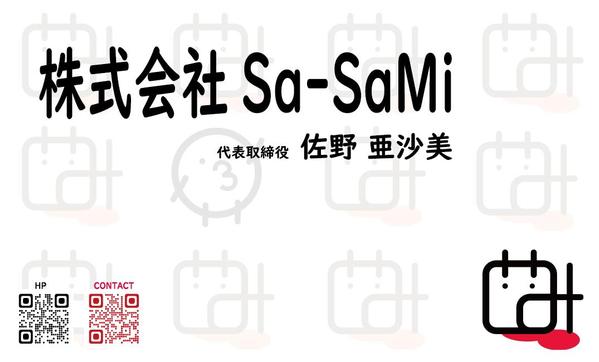 株式会社 Sa-SaMi

代表取締役 佐野 亜沙美

HP

CONTACT